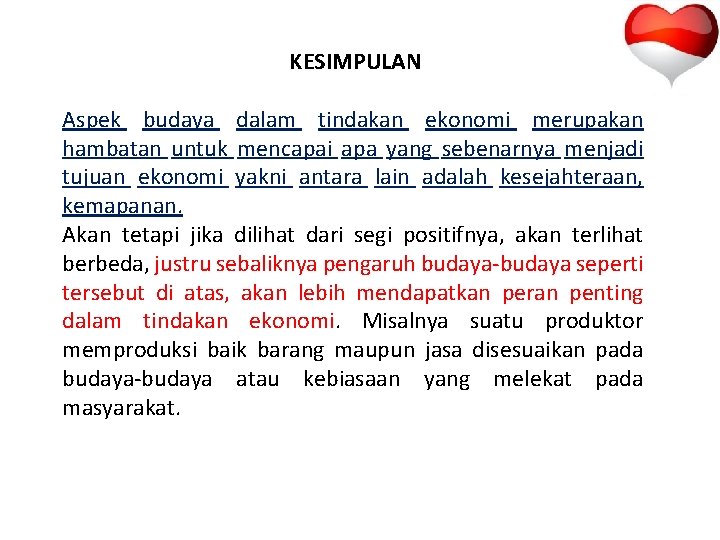 KESIMPULAN

Aspek budaya dalam tindakan ekonomi merupakan hambatan untuk mencapai apa yang sebenarnya menjadi tujuan ekonomi yakni antara lain adalah kesejahteraan, kemapanan.
Akan tetapi jika dilihat dari segi positifnya, akan terlihat berbeda, justru sebaliknya pengaruh budaya-budaya seperti tersebut di atas, akan lebih mendapatkan peran penting dalam tindakan ekonomi. Misalnya suatu produktor memproduksi baik barang maupun jasa disesuaikan pada budaya-budaya atau kebiasaan yang melekat pada masyarakat.